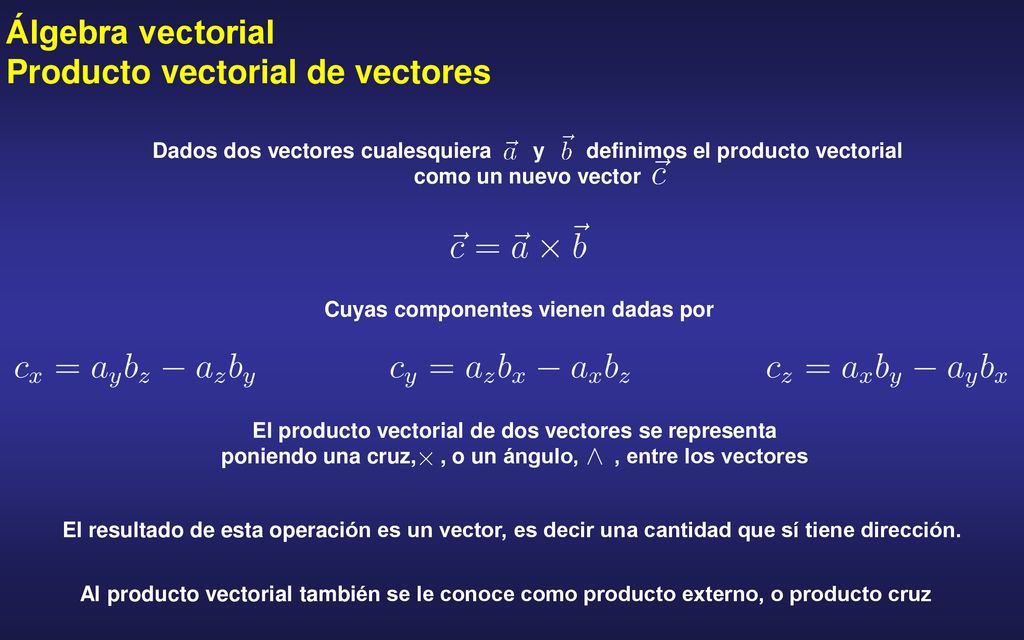 Álgebra vectorial
Producto vectorial de vectores

Dados dos vectores cualesquiera $\vec{a}$ y $\vec{b}$ definimos el producto vectorial como un nuevo vector $\vec{c}$

$\vec{c} = \vec{a} \times \vec{b}$

Cuyas componentes vienen dadas por

$c_x = a_y b_z - a_z b_y$ $c_y = a_z b_x - a_x b_z$ $c_z = a_x b_y - a_y b_x$

El producto vectorial de dos vectores se representa poniendo una cruz, $\times$ , o un ángulo, $\wedge$ , entre los vectores

El resultado de esta operación es un vector, es decir una cantidad que sí tiene dirección.

Al producto vectorial también se le conoce como producto externo, o producto cruz